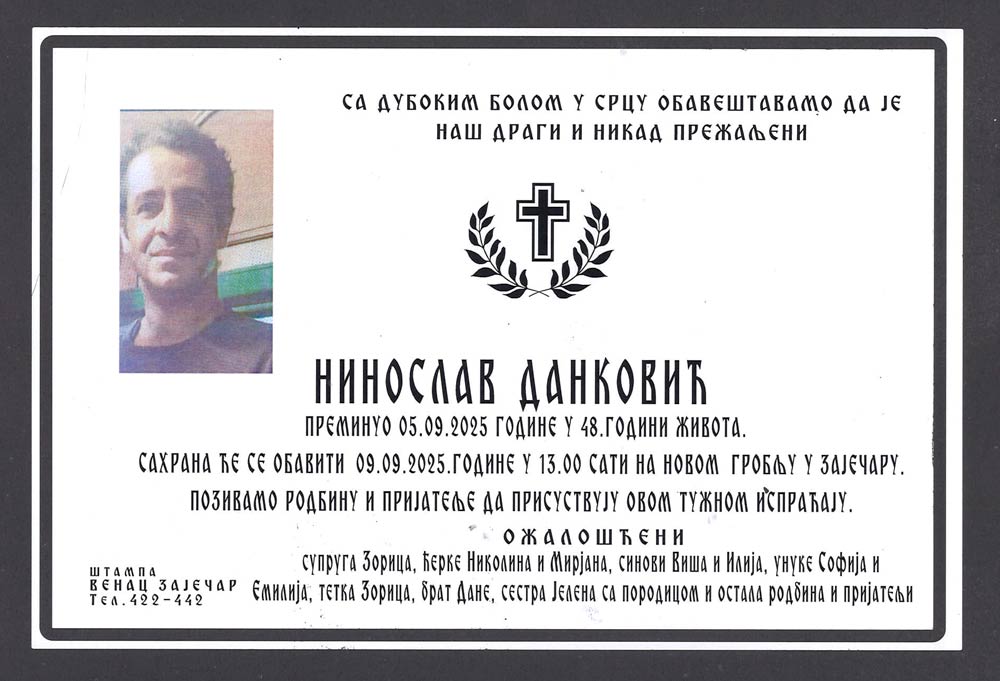 СА ДУБОКИМ БОЛОМ У СРЦУ ОБАВЕШТАВАМО ДА ЈЕ НАШ ДРАГИ И НИКАД ПРЕЖАЉЕНИ

НИНОСЛАВ ДАНКОВИЋ

ПРЕМИНУО 05.09.2025 ГОДИНЕ У 48.ГОДИНИ ЖИВОТА.

САХРАНА ЋЕ СЕ ОБАВИТИ 09.09.2025.ГОДИНЕ У 13.00 САТИ НА НОВОМ ГРОБЉУ У ЗАЈЕЧАРУ.

ПОЗИВАМО РОДБИНУ И ПРИЈАТЕЉЕ ДА ПРИСУСТВУЈУ ОВОМ ТУЖНОМ ИСПРАЋАЈУ.

ОЖАЛОШЋЕНИ

супруга Зорица, ћерке Николина и Мирјана, синови Виша и Илија, унуке Софија и Емилија, тетка Зорица, брат Дане, сестра Јелена са породицом и остала родбина и пријатељи

ШТАМПА
ВЕНАЦ ЗАЈЕЧАР
Тел. 422-442